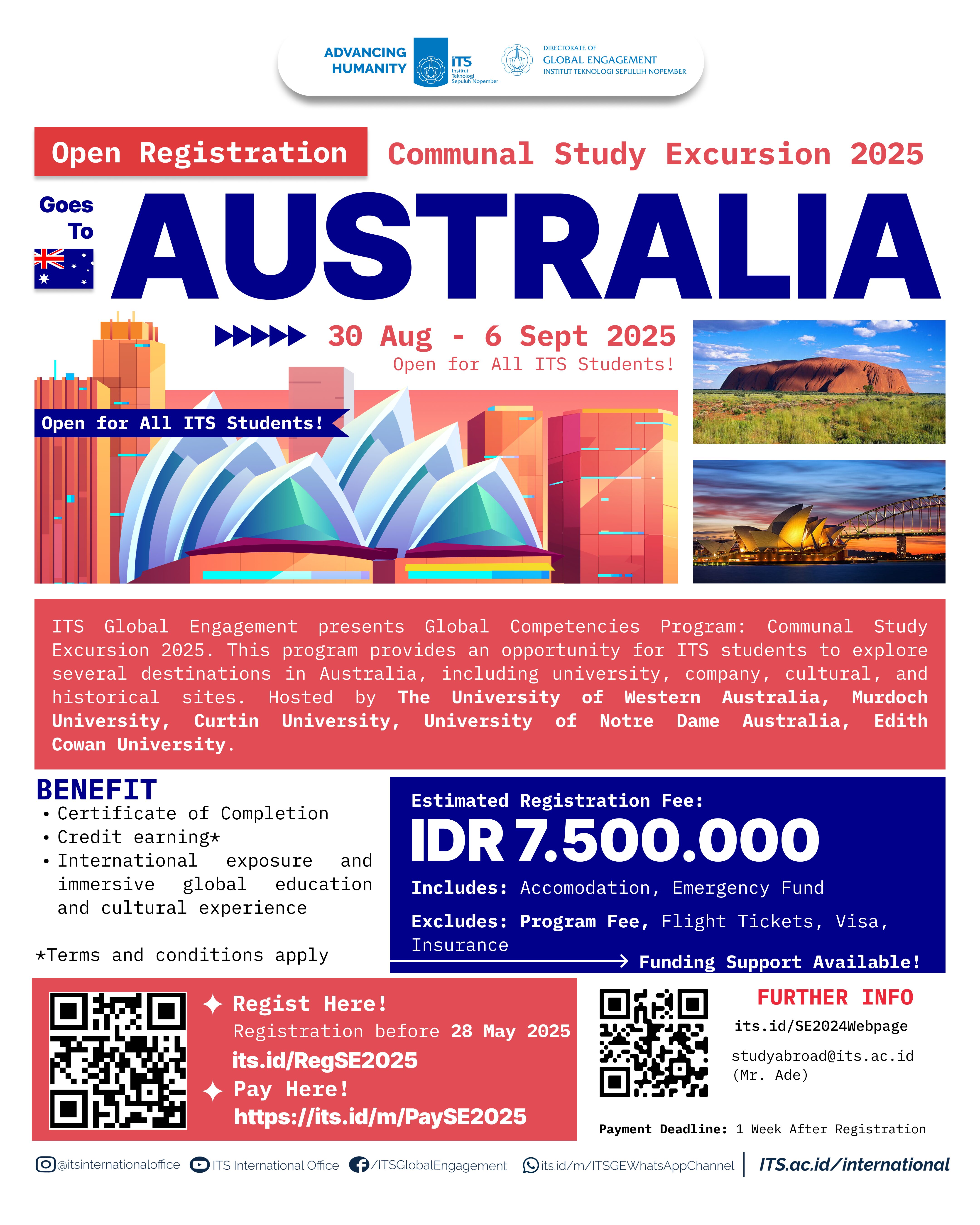 ADVANCING HUMANITY ITS Institut Teknologi Sepuluh Nopember

DIRECTORATE OF GLOBAL ENGAGEMENT INSTITUT TEKNOLOGI SEPULUH NOPEMBER

Open Registration Communal Study Excursion 2025

Goes To AUSTRALIA

30 Aug - 6 Sept 2025
Open for All ITS Students!

Open for All ITS Students!

ITS Global Engagement presents Global Competencies Program: Communal Study Excursion 2025. This program provides an opportunity for ITS students to explore several destinations in Australia, including university, company, cultural, and historical sites. Hosted by The University of Western Australia, Murdoch University, Curtin University, University of Notre Dame Australia, Edith Cowan University.

BENEFIT
• Certificate of Completion
• Credit earning*
• International exposure and immersive global education and cultural experience

*Terms and conditions apply

Estimated Registration Fee:
IDR 7.500.000
Includes: Accomodation, Emergency Fund
Excludes: Program Fee, Flight Tickets, Visa, Insurance
Funding Support Available!

Regist Here!
Registration before 28 May 2025
its.id/RegSE2025
Pay Here!
https://its.id/m/PaySE2025

FURTHER INFO
its.id/SE2024Webpage
studyabroad@its.ac.id (Mr. Ade)

Payment Deadline: 1 Week After Registration

@itsinternationaloffice ITS International Office /ITSGlobalEngagement its.id/m/ITSGEWhatsAppChannel ITS.ac.id/international